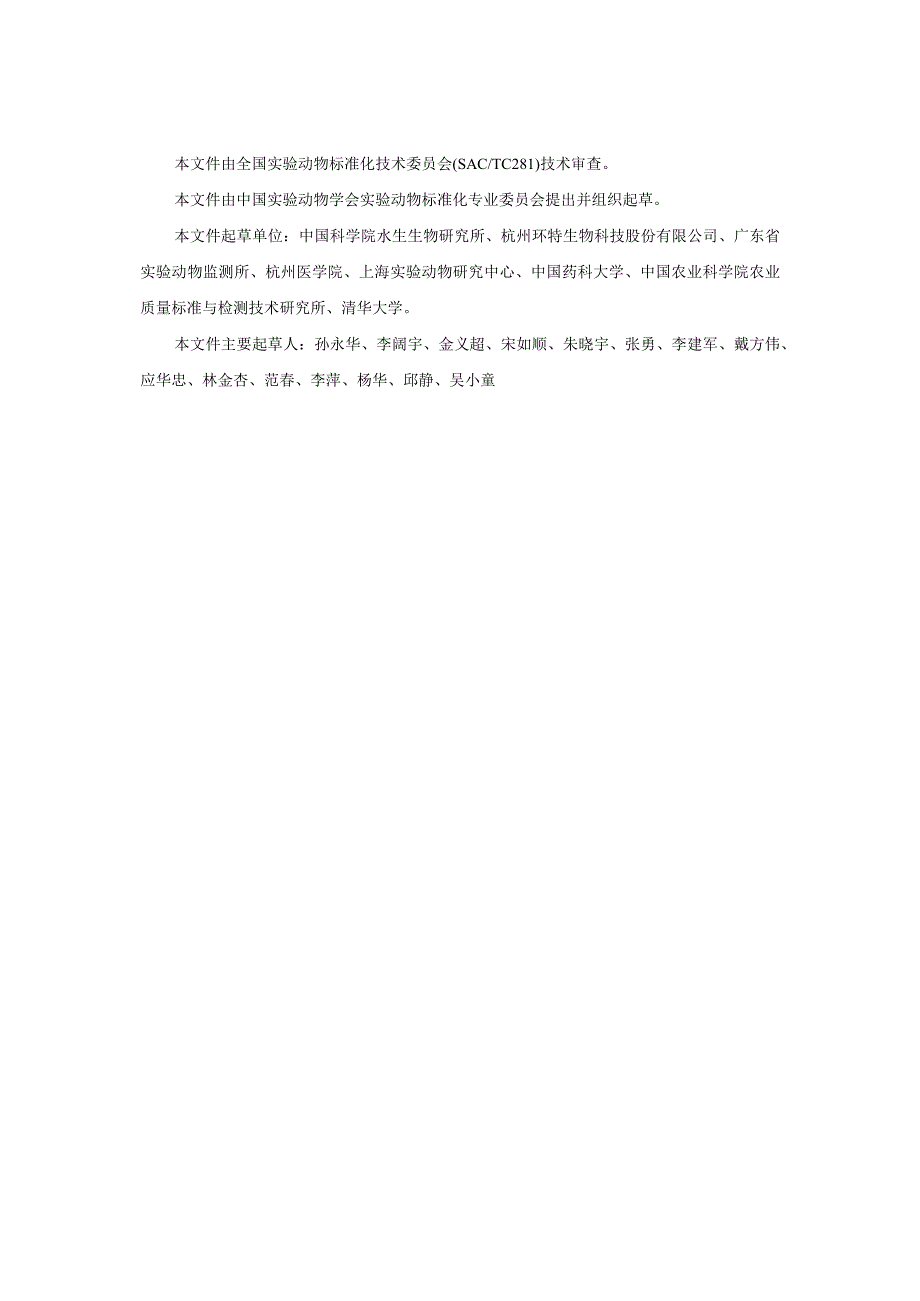 本文件由全国实验动物标准化技术委员会(SAC/TC281)技术审查。

本文件由中国实验动物学会实验动物标准化专业委员会提出并组织起草。

本文件起草单位：中国科学院水生生物研究所、杭州环特生物科技股份有限公司、广东省实验动物监测所、杭州医学院、上海实验动物研究中心、中国药科大学、中国农业科学院农业质量标准与检测技术研究所、清华大学。

本文件主要起草人：孙永华、李阔宇、金义超、宋如顺、朱晓宇、张勇、李建军、戴方伟、应华忠、林金杏、范春、李萍、杨华、邱静、吴小童